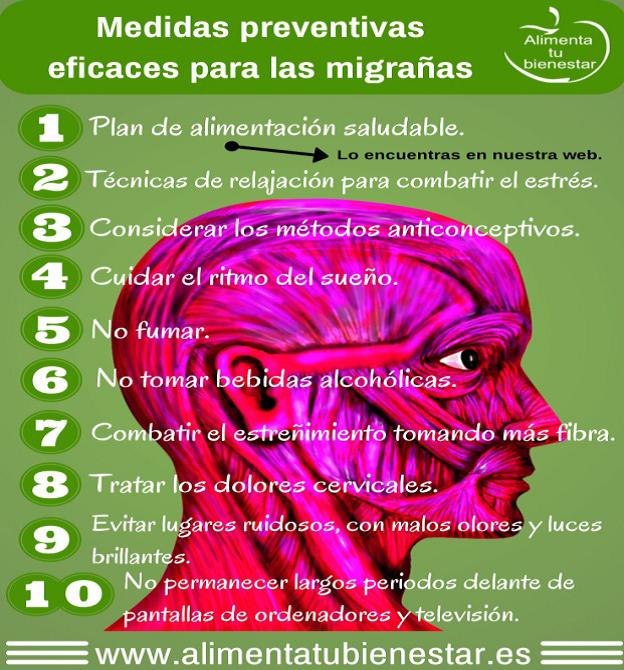 Medidas preventivas eficaces para las migrañas

Alimenta tu bienestar

1 Plan de alimentación saludable.

Lo encuentras en nuestra web.

2 Técnicas de relajación para combatir el estrés.

3 Considerar los métodos anticonceptivos.

4 Cuidar el ritmo del sueño.

5 No fumar.

6 No tomar bebidas alcohólicas.

7 Combatir el estreñimiento tomando más fibra.

8 Tratar los dolores cervicales.

9 Evitar lugares ruidosos, con malos olores y luces brillantes.

10 No permanecer largos periodos delante de pantallas de ordenadores y televisión.

www.alimentatubienestar.es